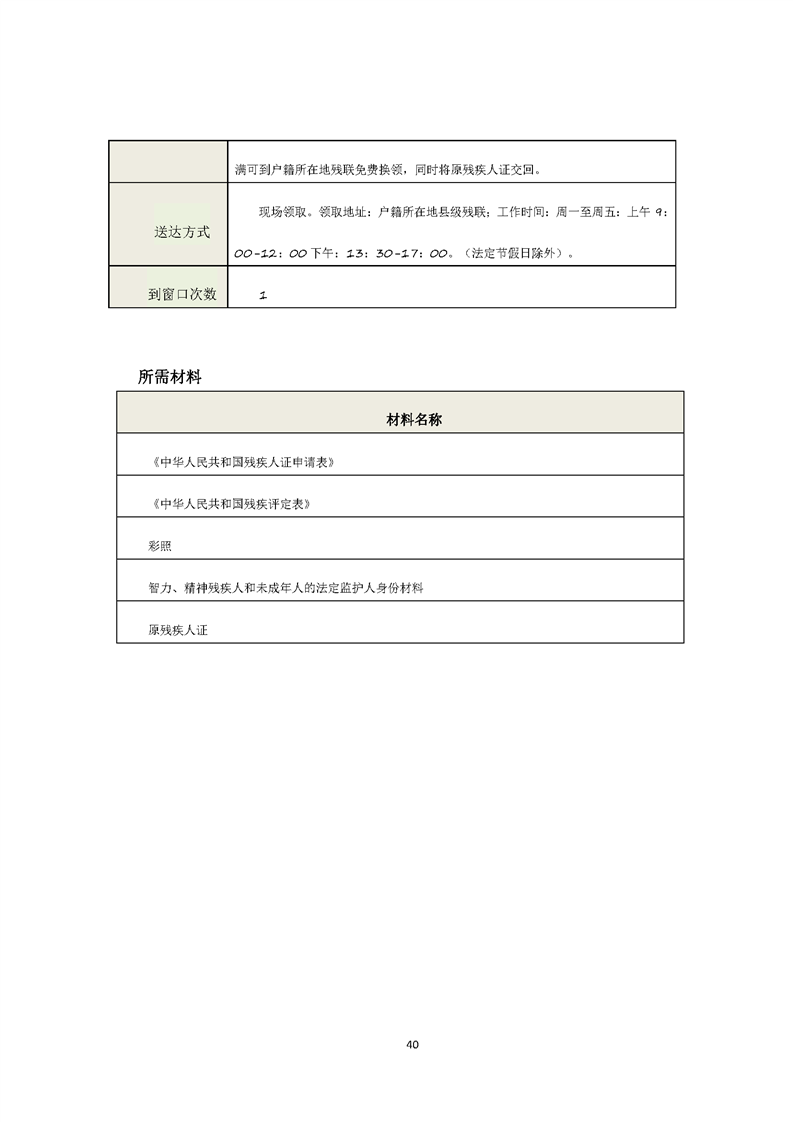 |  | 满可到户籍所在地残联免费换领，同时将原残疾人证交回。 |
|---|---|
| 送达方式 | 现场领取。领取地址：户籍所在地县级残联；工作时间：周一至周五：上午 9：00-12：00 下午：13：30-17：00。（法定节假日除外）。 |
| 到窗口次数 | 1 |

所需材料

| 材料名称 |
|---|
| 《中华人民共和国残疾人证申请表》 |
| 《中华人民共和国残疾评定表》 |
| 彩照 |
| 智力、精神残疾人和未成年人的法定监护人身份材料 |
| 原残疾人证 |

40